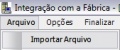 Integração com a Fábrica -

Arquivo Opções Finalizar

Importar Arquivo